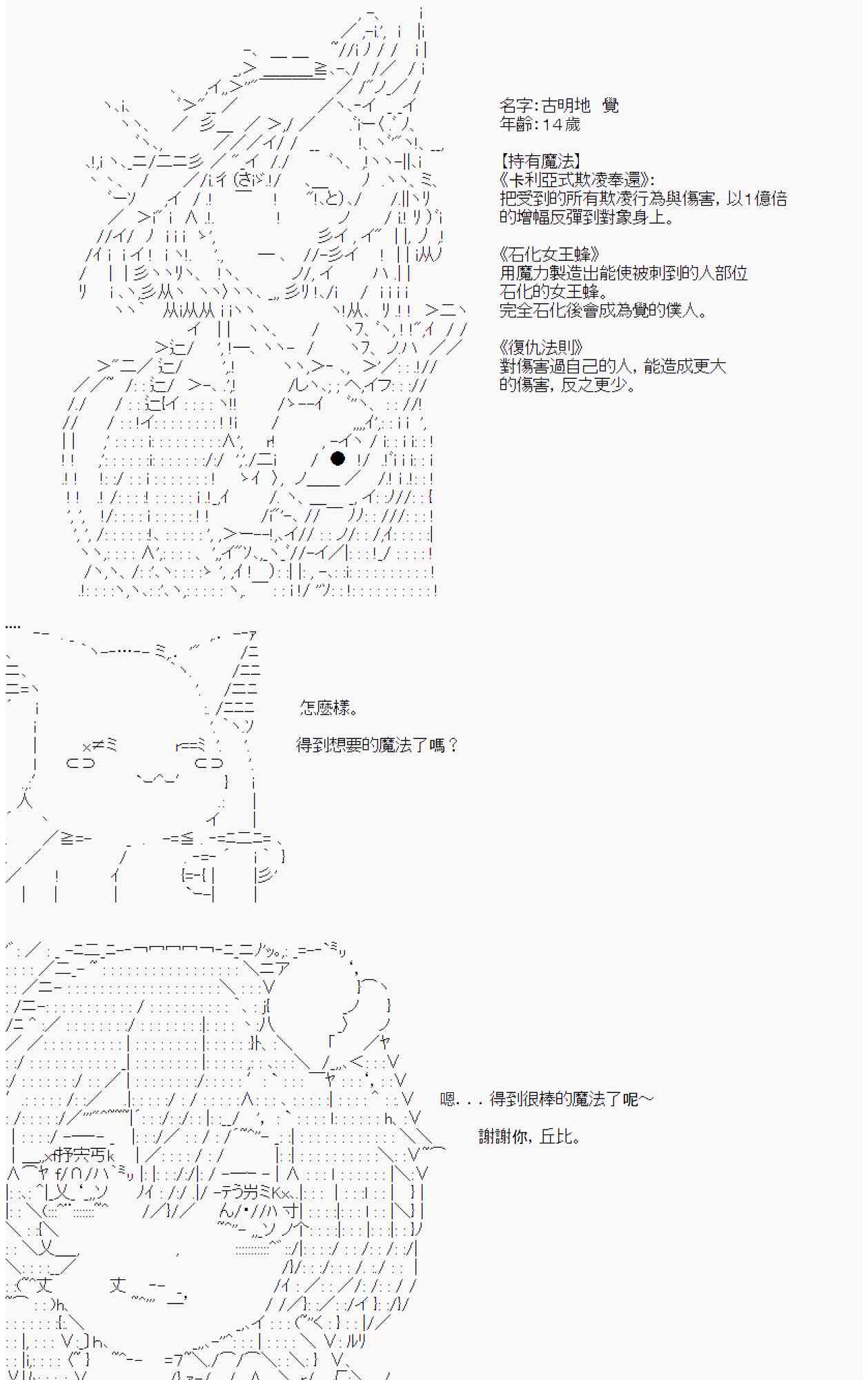 名字:古明地　覺
年齡:14歲

【持有魔法】
《卡利亞式欺凌奉還》:
把受到的所有欺凌行為與傷害，以1億倍的增幅反彈到對象身上。

《石化女王蜂》
用魔力製造出能使被刺到的人部位石化的女王蜂。
完全石化後會成為覺的僕人。

《復仇法則》
對傷害過自己的人，能造成更大的傷害，反之更少。

怎麼樣。

得到想要的魔法了嗎？

嗯．．．得到很棒的魔法了呢～

謝謝你，丘比。